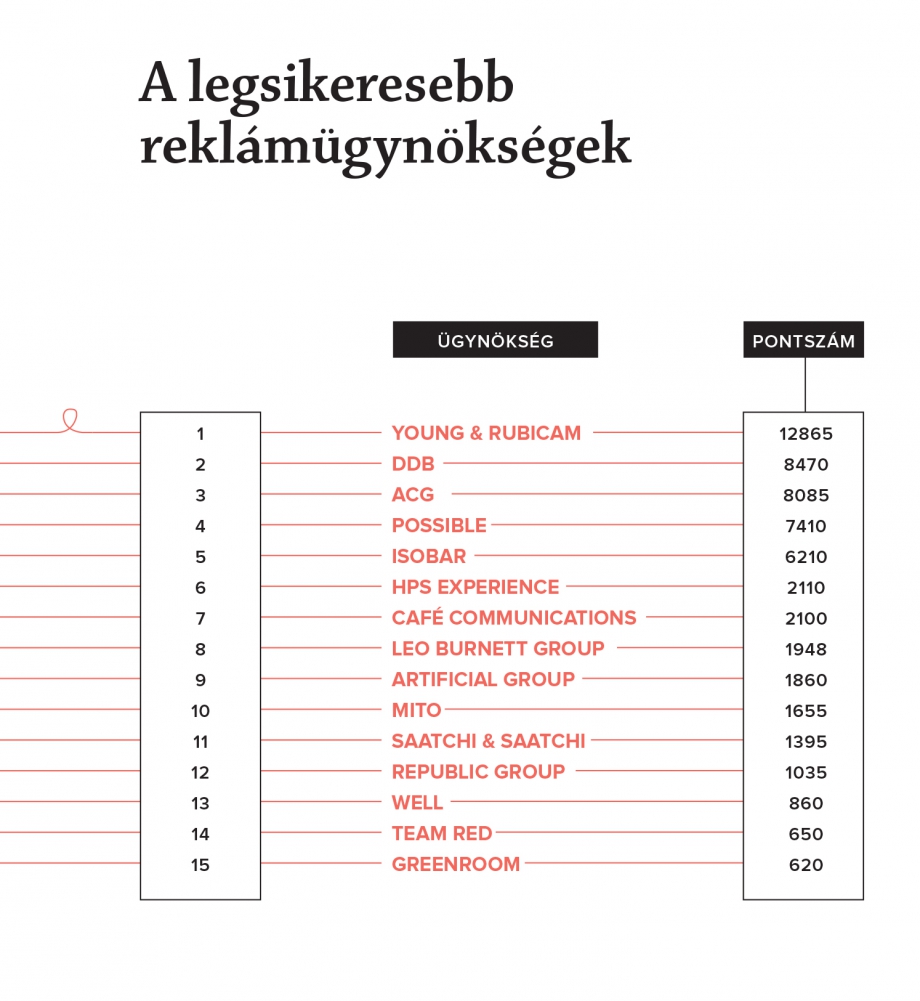 A legsikeresebb reklámügynökségek

| | ÜGYNÖKSÉG | PONTSZÁM |
|---|---|---|
| 1 | YOUNG & RUBICAM | 12865 |
| 2 | DDB | 8470 |
| 3 | ACG | 8085 |
| 4 | POSSIBLE | 7410 |
| 5 | ISOBAR | 6210 |
| 6 | HPS EXPERIENCE | 2110 |
| 7 | CAFÉ COMMUNICATIONS | 2100 |
| 8 | LEO BURNETT GROUP | 1948 |
| 9 | ARTIFICIAL GROUP | 1860 |
| 10 | MITO | 1655 |
| 11 | SAATCHI & SAATCHI | 1395 |
| 12 | REPUBLIC GROUP | 1035 |
| 13 | WELL | 860 |
| 14 | TEAM RED | 650 |
| 15 | GREENROOM | 620 |